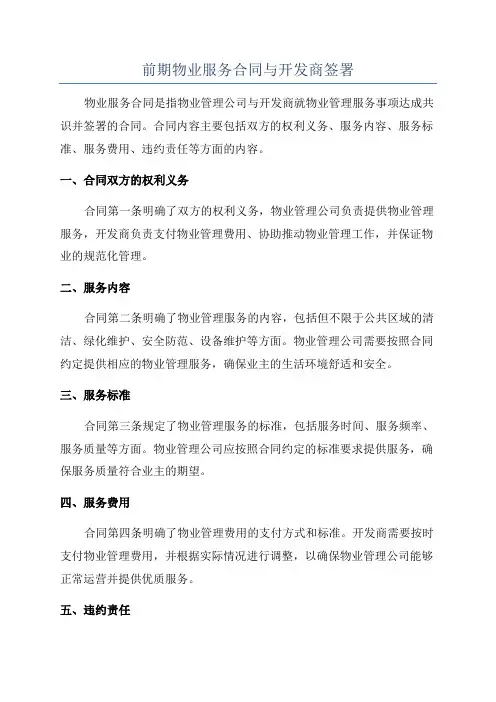 前期物业服务合同与开发商签署

物业服务合同是指物业管理公司与开发商就物业管理服务事项达成共识并签署的合同。合同内容主要包括双方的权利义务、服务内容、服务标准、服务费用、违约责任等方面的内容。

一、合同双方的权利义务

合同第一条明确了双方的权利义务，物业管理公司负责提供物业管理服务，开发商负责支付物业管理费用、协助推动物业管理工作，并保证物业的规范化管理。

二、服务内容

合同第二条明确了物业管理服务的内容，包括但不限于公共区域的清洁、绿化维护、安全防范、设备维护等方面。物业管理公司需要按照合同约定提供相应的物业管理服务，确保业主的生活环境舒适和安全。

三、服务标准

合同第三条规定了物业管理服务的标准，包括服务时间、服务频率、服务质量等方面。物业管理公司应按照合同约定的标准要求提供服务，确保服务质量符合业主的期望。

四、服务费用

合同第四条明确了物业管理费用的支付方式和标准。开发商需要按时支付物业管理费用，并根据实际情况进行调整，以确保物业管理公司能够正常运营并提供优质服务。

五、违约责任